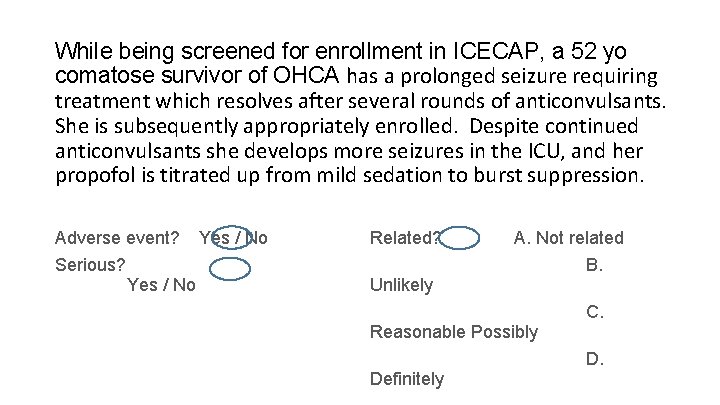 While being screened for enrollment in ICECAP, a 52 yo comatose survivor of OHCA has a prolonged seizure requiring treatment which resolves after several rounds of anticonvulsants. She is subsequently appropriately enrolled. Despite continued anticonvulsants she develops more seizures in the ICU, and her propofol is titrated up from mild sedation to burst suppression.

Adverse event? Yes / No

Serious?
Yes / No

Related? A. Not related

B.
Unlikely

C.
Reasonable Possibly

D.
Definitely